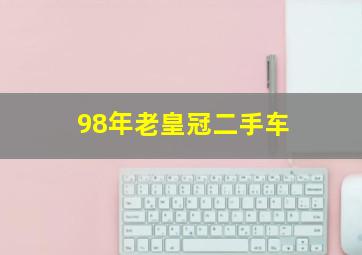 98年老皇冠二手车